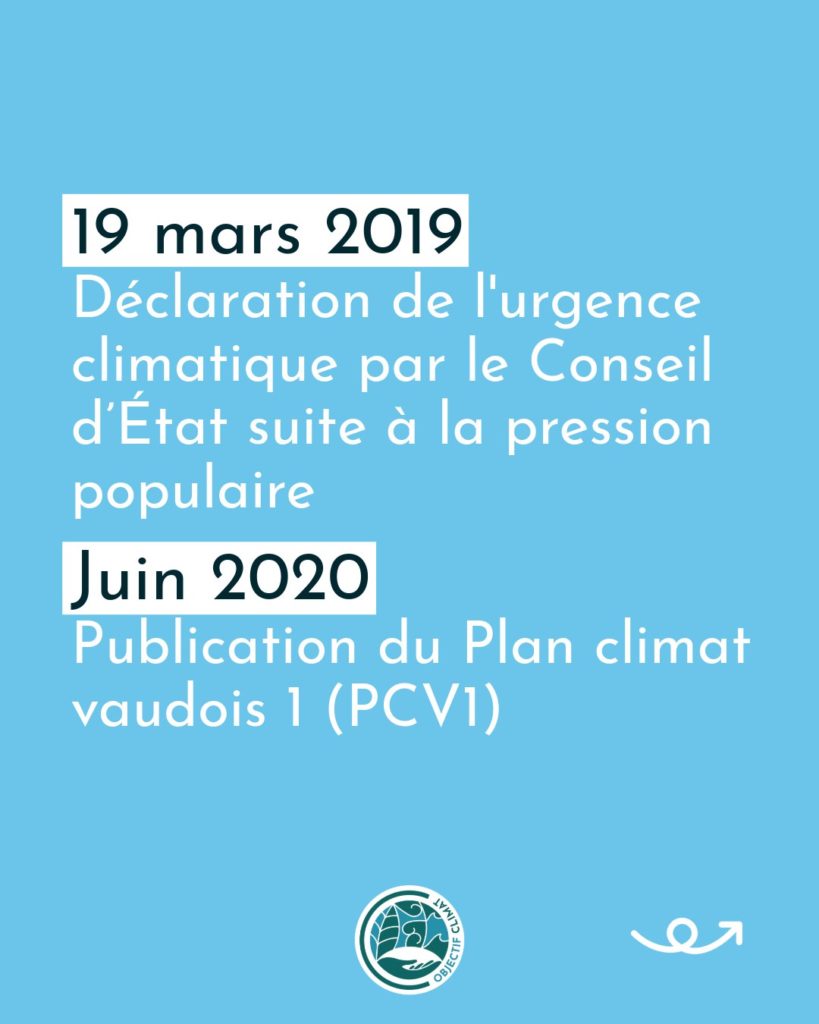 19 mars 2019

Déclaration de l'urgence climatique par le Conseil d'État suite à la pression populaire

Juin 2020

Publication du Plan climat vaudois 1 (PCV1)

OBJECTIF CLIMAT